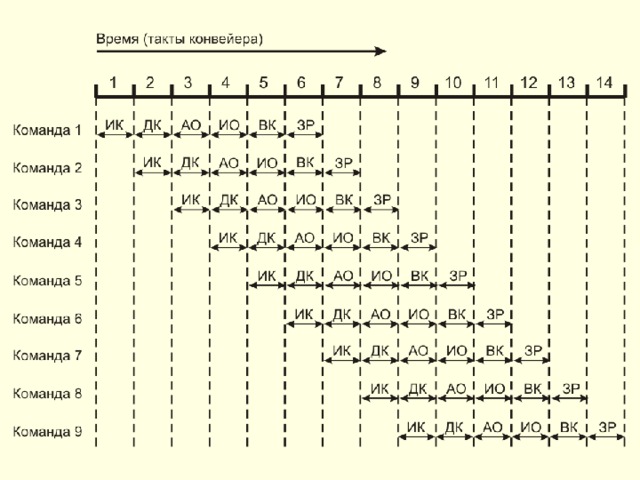 Время (такты конвейера)

| | 1 | 2 | 3 | 4 | 5 | 6 | 7 | 8 | 9 | 10 | 11 | 12 | 13 | 14 |
|---|---|---|---|---|---|---|---|---|---|---|---|---|---|---|
| Команда 1 | ИК | ДК | АО | ИО | ВК | ЗР | | | | | | | | |
| Команда 2 | | ИК | ДК | АО | ИО | ВК | ЗР | | | | | | | |
| Команда 3 | | | ИК | ДК | АО | ИО | ВК | ЗР | | | | | | |
| Команда 4 | | | | ИК | ДК | АО | ИО | ВК | ЗР | | | | | |
| Команда 5 | | | | | ИК | ДК | АО | ИО | ВК | ЗР | | | | |
| Команда 6 | | | | | | ИК | ДК | АО | ИО | ВК | ЗР | | | |
| Команда 7 | | | | | | | ИК | ДК | АО | ИО | ВК | ЗР | | |
| Команда 8 | | | | | | | | ИК | ДК | АО | ИО | ВК | ЗР | |
| Команда 9 | | | | | | | | | ИК | ДК | АО | ИО | ВК | ЗР |